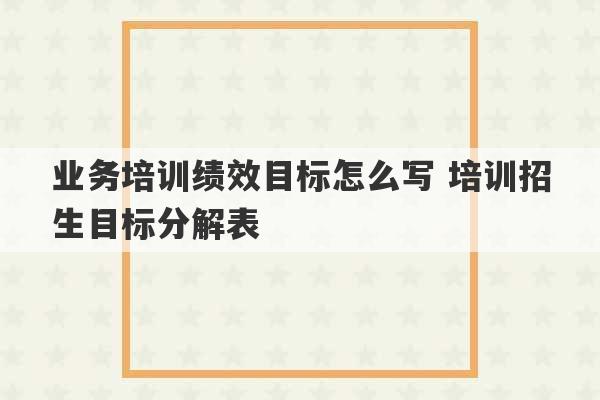 业务培训绩效目标怎么写 培训招生目标分解表